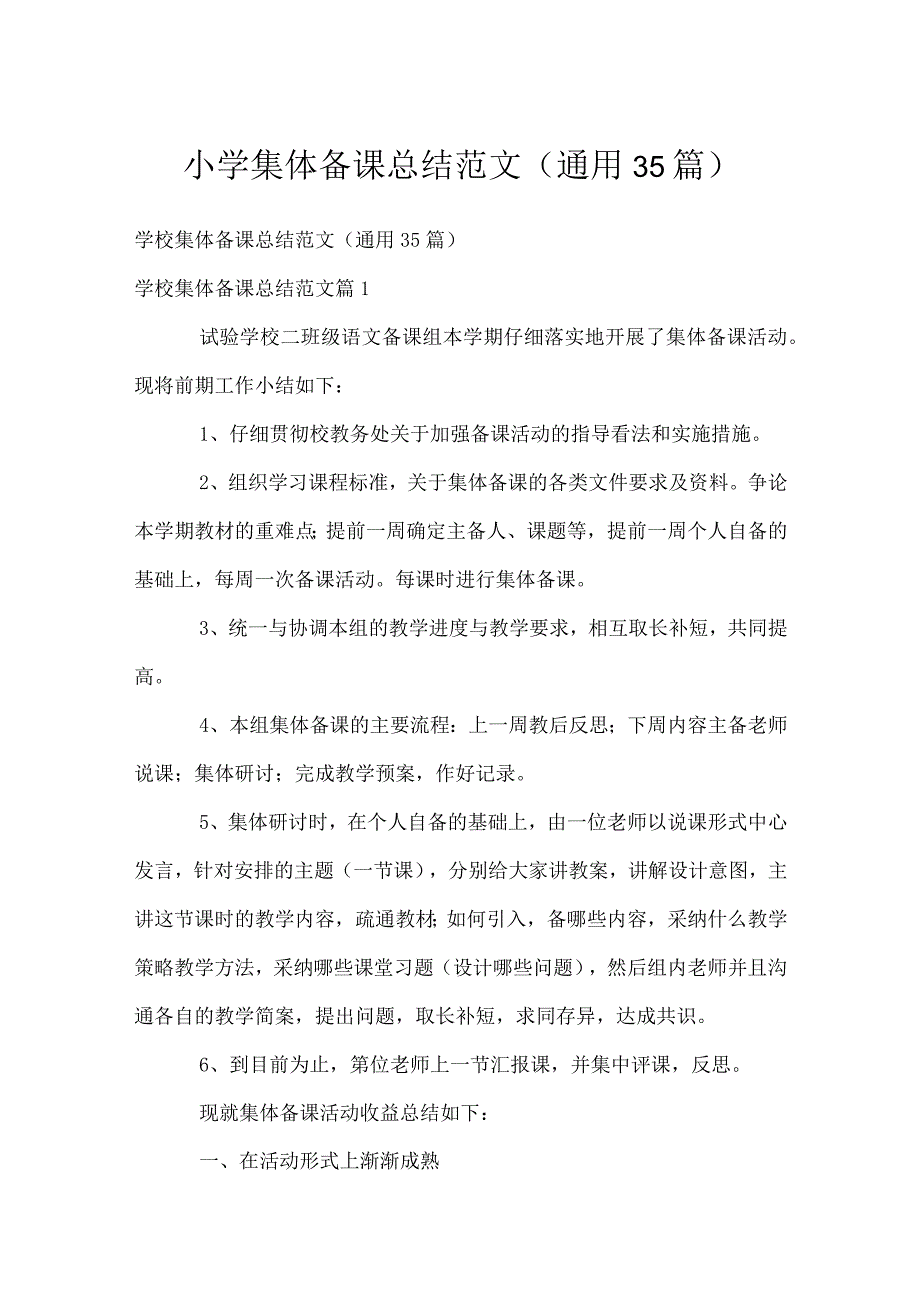 小学集体备课总结范文（通用35篇）

学校集体备课总结范文（通用35篇）

学校集体备课总结范文篇1

试验学校二班级语文备课组本学期仔细落实地开展了集体备课活动。现将前期工作小结如下：

1、仔细贯彻校教务处关于加强备课活动的指导看法和实施措施。

2、组织学习课程标准，关于集体备课的各类文件要求及资料。争论本学期教材的重难点;提前一周确定主备人、课题等，提前一周个人自备的基础上，每周一次备课活动。每课时进行集体备课。

3、统一与协调本组的教学进度与教学要求，相互取长补短，共同提高。

4、本组集体备课的主要流程：上一周教后反思；下周内容主备老师说课；集体研讨；完成教学预案，作好记录。

5、集体研讨时，在个人自备的基础上，由一位老师以说课形式中心发言，针对安排的主题（一节课），分别给大家讲教案，讲解设计意图，主讲这节课时的教学内容，疏通教材;如何引入，备哪些内容，采纳什么教学策略教学方法，采纳哪些课堂习题（设计哪些问题），然后组内老师并且沟通各自的教学简案，提出问题，取长补短，求同存异，达成共识。

6、到目前为止，第位老师上一节汇报课，并集中评课，反思。

现就集体备课活动收益总结如下：

一、在活动形式上渐渐成熟